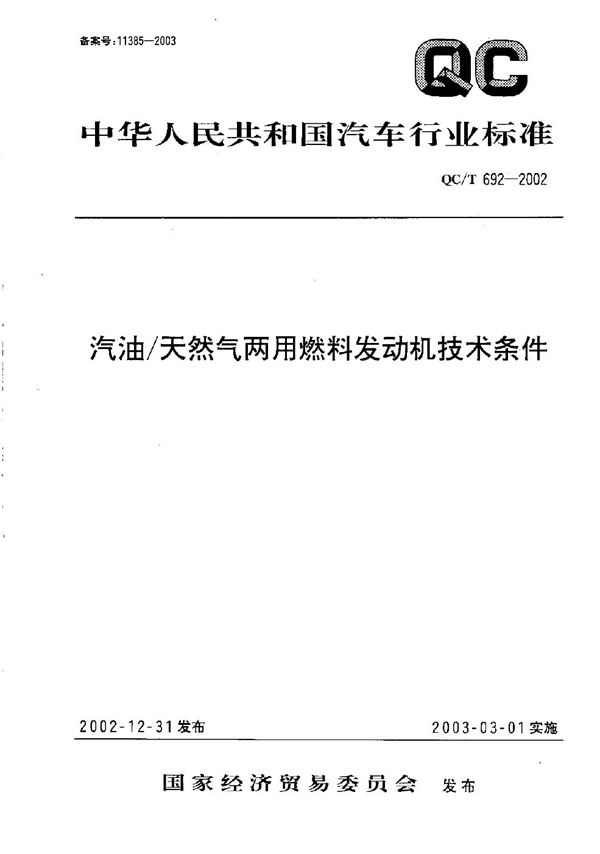 备案号:11385—2003

QC

中华人民共和国汽车行业标准

QC/T 692—2002

汽油/天然气两用燃料发动机技术条件

2002-12-31发布

2003-03-01实施

国家经济贸易委员会 发布